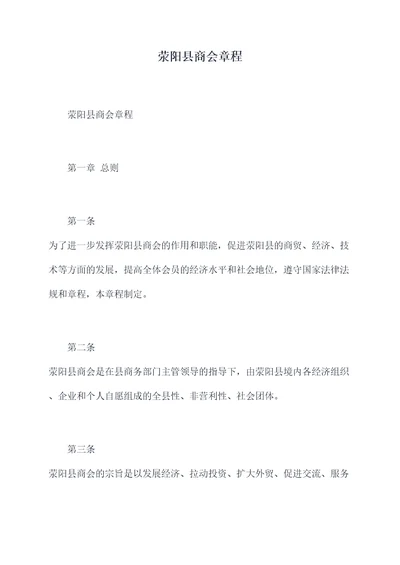 荥阳县商会章程

荥阳县商会章程

第一章 总则

第一条

为了进一步发挥荥阳县商会的作用和职能，促进荥阳县的商贸、经济、技术等方面的发展，提高全体会员的经济水平和社会地位，遵守国家法律法规和章程，本章程制定。

第二条

荥阳县商会是在县商务部门主管领导的指导下，由荥阳县境内各经济组织、企业和个人自愿组成的全县性、非营利性、社会团体。

第三条

荥阳县商会的宗旨是以发展经济、拉动投资、扩大外贸、促进交流、服务